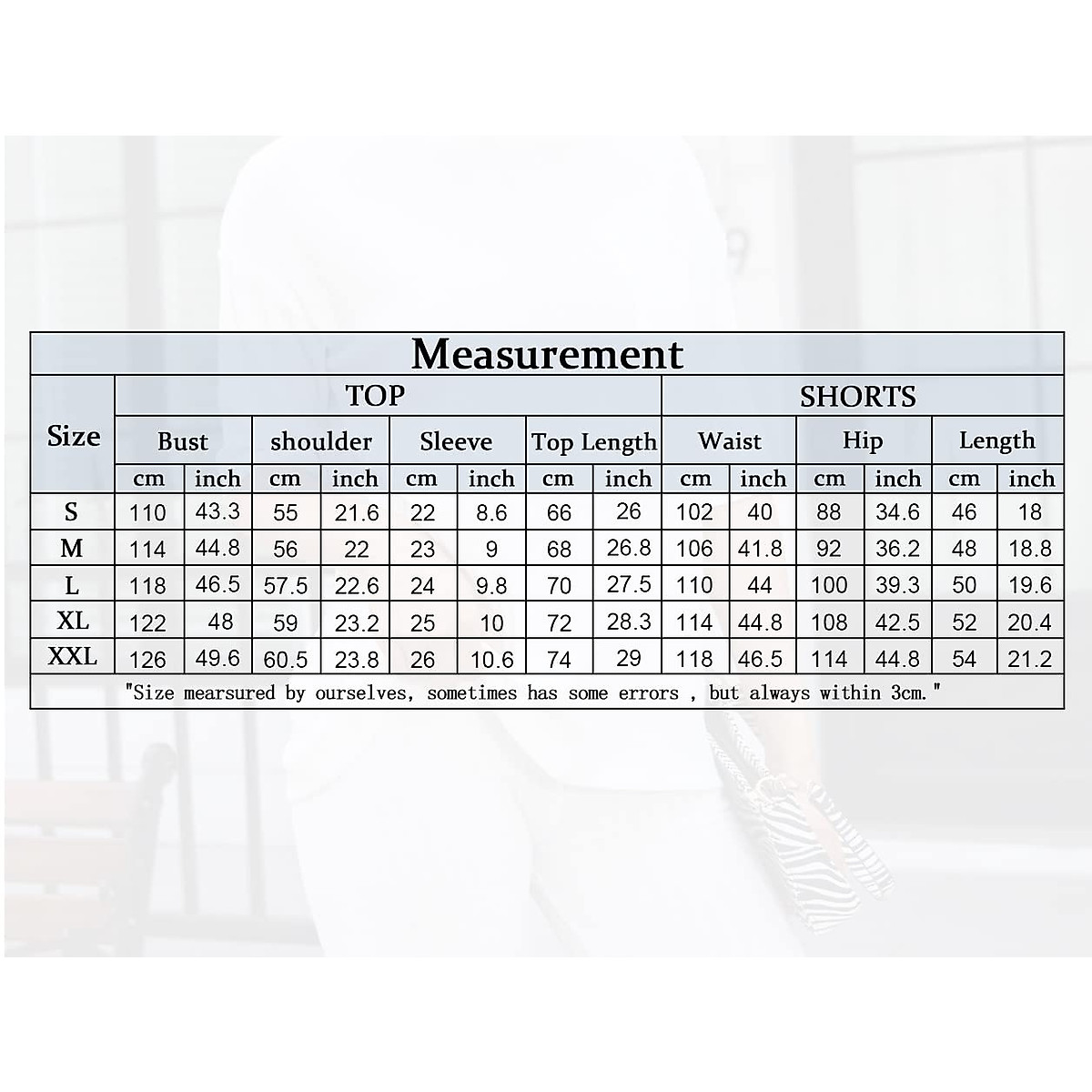 Measurement

| Size | TOP | | | | | | | | SHORTS | | | | | |
|---|---|---|---|---|---|---|---|---|---|---|---|---|---|---|
| | Bust | | shoulder | | Sleeve | | Top Length | | Waist | | Hip | | Length | |
| | cm | inch | cm | inch | cm | inch | cm | inch | cm | inch | cm | inch | cm | inch |
| S | 110 | 43.3 | 55 | 21.6 | 22 | 8.6 | 66 | 26 | 102 | 40 | 88 | 34.6 | 46 | 18 |
| M | 114 | 44.8 | 56 | 22 | 23 | 9 | 68 | 26.8 | 106 | 41.8 | 92 | 36.2 | 48 | 18.8 |
| L | 118 | 46.5 | 57.5 | 22.6 | 24 | 9.8 | 70 | 27.5 | 110 | 44 | 100 | 39.3 | 50 | 19.6 |
| XL | 122 | 48 | 59 | 23.2 | 25 | 10 | 72 | 28.3 | 114 | 44.8 | 108 | 42.5 | 52 | 20.4 |
| XXL | 126 | 49.6 | 60.5 | 23.8 | 26 | 10.6 | 74 | 29 | 118 | 46.5 | 114 | 44.8 | 54 | 21.2 |

"Size mearsured by ourselves, sometimes has some errors , but always within 3cm."